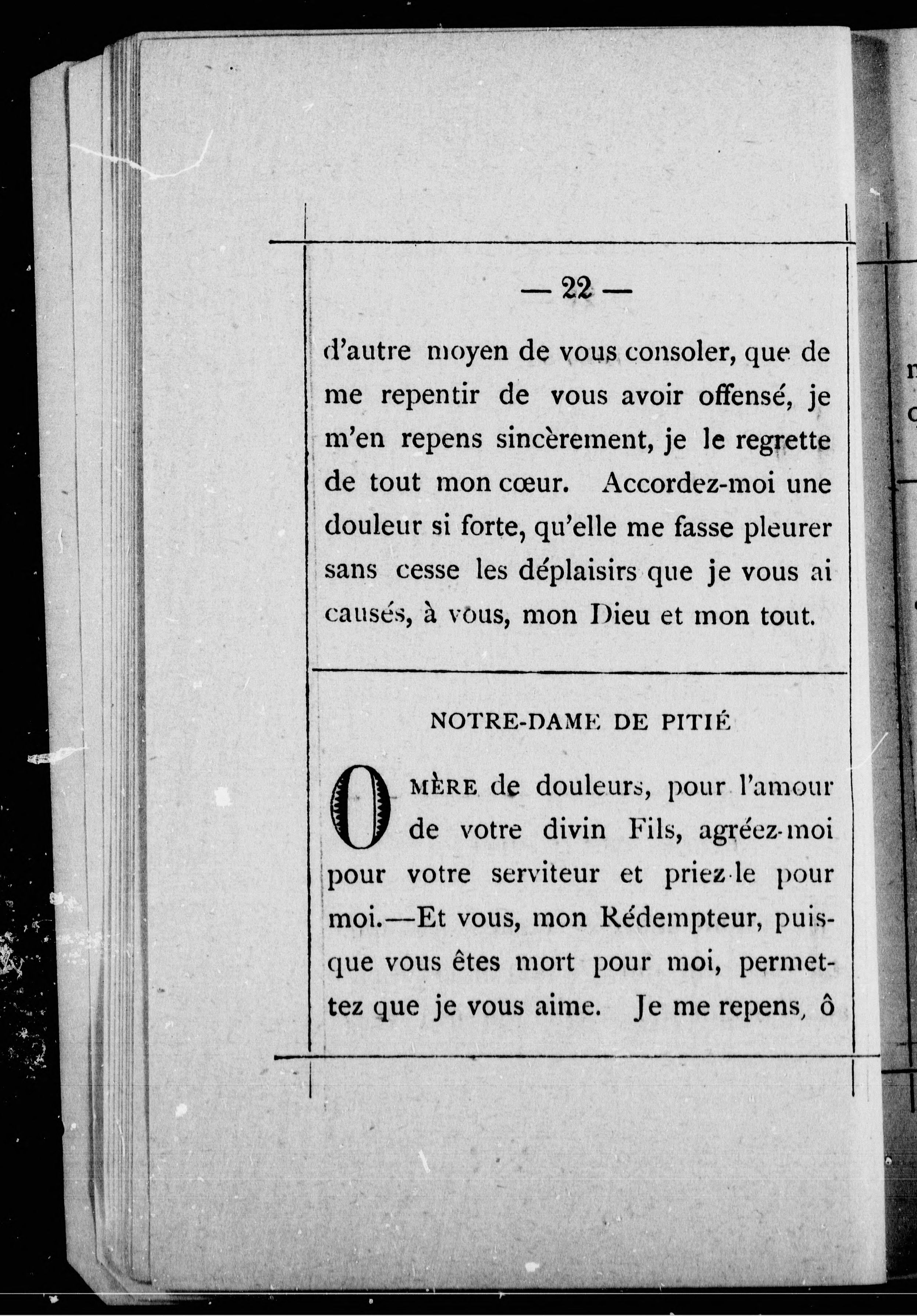 — 22 —

d'autre moyen de vous consoler, que de me repentir de vous avoir offensé, je m'en repens sincèrement, je le regrette de tout mon cœur. Accordez-moi une douleur si forte, qu'elle me fasse pleurer sans cesse les déplaisirs que je vous ai causés, à vous, mon Dieu et mon tout.

NOTRE-DAME DE PITIÉ

O MÈRE de douleurs, pour l'amour de votre divin Fils, agréez-moi pour votre serviteur et priez-le pour moi.—Et vous, mon Rédempteur, puisque vous êtes mort pour moi, permettez que je vous aime. Je me repens, ô